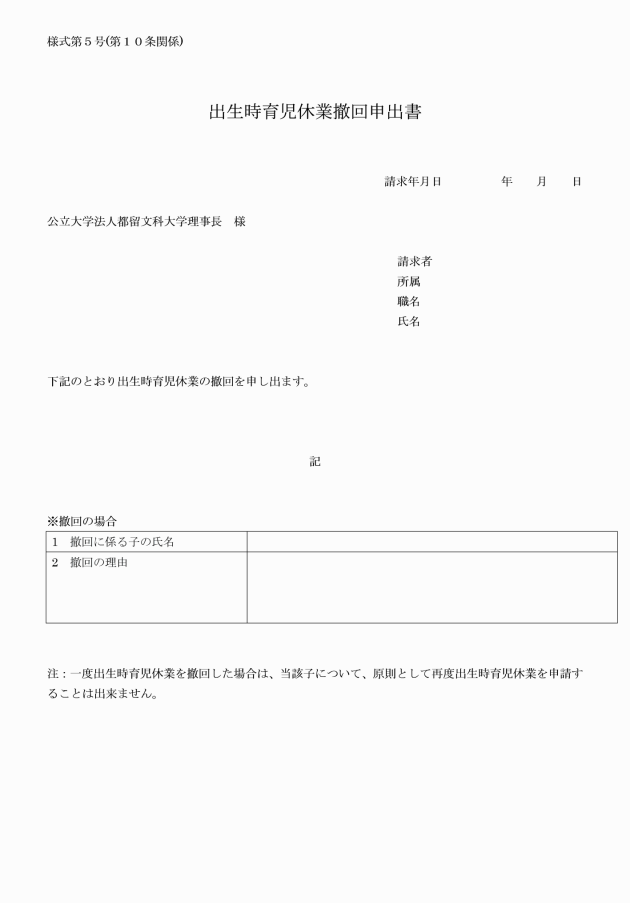 様式第５号(第１０条関係)

出生時育児休業撤回申出書

請求年月日　　　　年　　月　　日

公立大学法人都留文科大学理事長　様

請求者
所属
職名
氏名

下記のとおり出生時育児休業の撤回を申し出ます。

記

※撤回の場合

| 1　撤回に係る子の氏名 | |
|---|---|
| 2　撤回の理由 | |

注：一度出生時育児休業を撤回した場合は、当該子について、原則として再度出生時育児休業を申請することは出来ません。